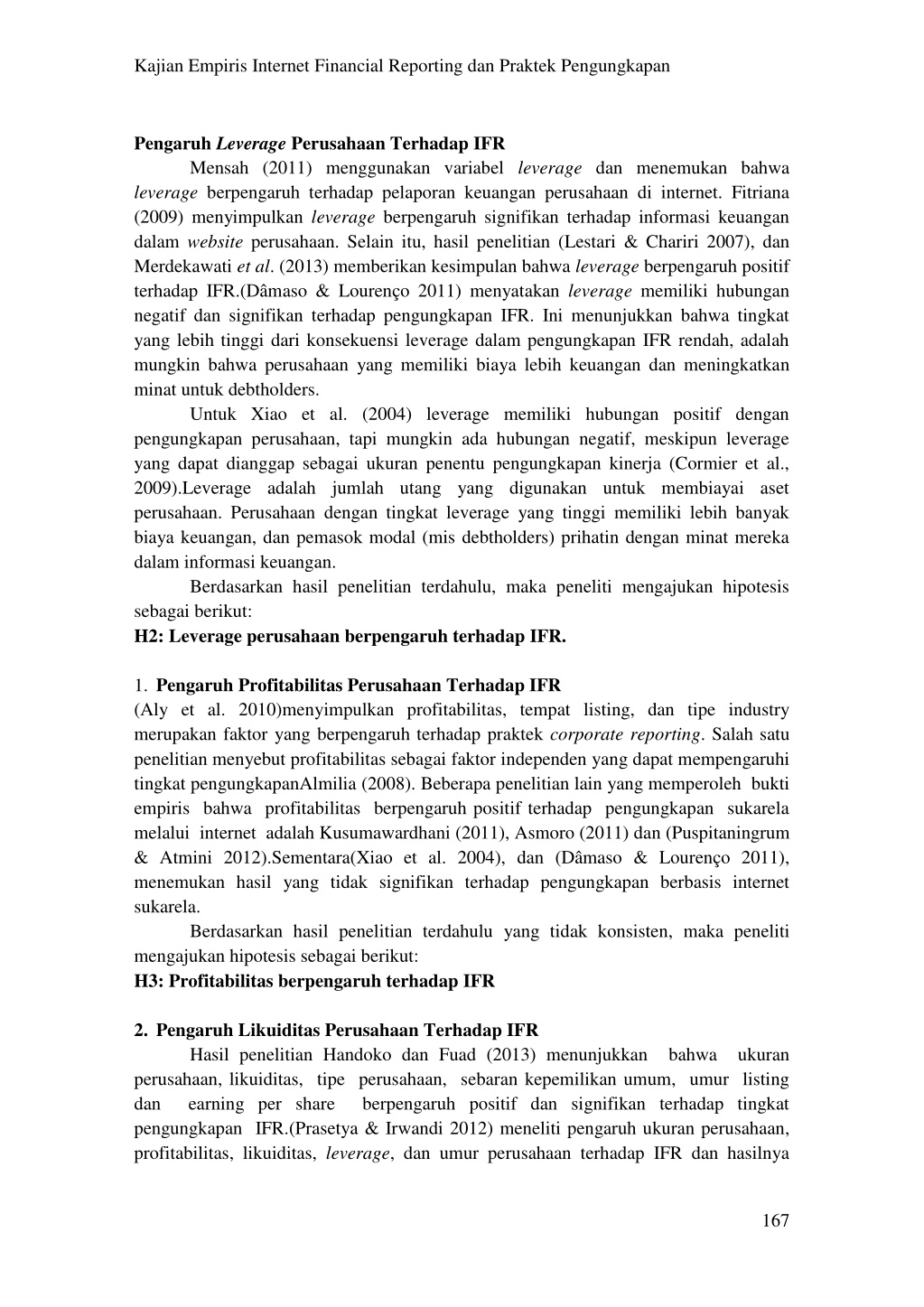 Kajian Empiris Internet Financial Reporting dan Praktek Pengungkapan

Pengaruh Leverage Perusahaan Terhadap IFR

Mensah (2011) menggunakan variabel leverage dan menemukan bahwa leverage berpengaruh terhadap pelaporan keuangan perusahaan di internet. Fitriana (2009) menyimpulkan leverage berpengaruh signifikan terhadap informasi keuangan dalam website perusahaan. Selain itu, hasil penelitian (Lestari & Chariri 2007), dan Merdekawati et al. (2013) memberikan kesimpulan bahwa leverage berpengaruh positif terhadap IFR.(Dâmaso & Lourenço 2011) menyatakan leverage memiliki hubungan negatif dan signifikan terhadap pengungkapan IFR. Ini menunjukkan bahwa tingkat yang lebih tinggi dari konsekuensi leverage dalam pengungkapan IFR rendah, adalah mungkin bahwa perusahaan yang memiliki biaya lebih keuangan dan meningkatkan minat untuk debtholders.

Untuk Xiao et al. (2004) leverage memiliki hubungan positif dengan pengungkapan perusahaan, tapi mungkin ada hubungan negatif, meskipun leverage yang dapat dianggap sebagai ukuran penentu pengungkapan kinerja (Cormier et al., 2009).Leverage adalah jumlah utang yang digunakan untuk membiayai aset perusahaan. Perusahaan dengan tingkat leverage yang tinggi memiliki lebih banyak biaya keuangan, dan pemasok modal (mis debtholders) prihatin dengan minat mereka dalam informasi keuangan.

Berdasarkan hasil penelitian terdahulu, maka peneliti mengajukan hipotesis sebagai berikut:

H2: Leverage perusahaan berpengaruh terhadap IFR.

1. Pengaruh Profitabilitas Perusahaan Terhadap IFR

(Aly et al. 2010)menyimpulkan profitabilitas, tempat listing, dan tipe industry merupakan faktor yang berpengaruh terhadap praktek corporate reporting. Salah satu penelitian menyebut profitabilitas sebagai faktor independen yang dapat mempengaruhi tingkat pengungkapanAlmilia (2008). Beberapa penelitian lain yang memperoleh bukti empiris bahwa profitabilitas berpengaruh positif terhadap pengungkapan sukarela melalui internet adalah Kusumawardhani (2011), Asmoro (2011) dan (Puspitaningrum & Atmini 2012).Sementara(Xiao et al. 2004), dan (Dâmaso & Lourenço 2011), menemukan hasil yang tidak signifikan terhadap pengungkapan berbasis internet sukarela.

Berdasarkan hasil penelitian terdahulu yang tidak konsisten, maka peneliti mengajukan hipotesis sebagai berikut:

H3: Profitabilitas berpengaruh terhadap IFR

2. Pengaruh Likuiditas Perusahaan Terhadap IFR

Hasil penelitian Handoko dan Fuad (2013) menunjukkan bahwa ukuran perusahaan, likuiditas, tipe perusahaan, sebaran kepemilikan umum, umur listing dan earning per share berpengaruh positif dan signifikan terhadap tingkat pengungkapan IFR.(Prasetya & Irwandi 2012) meneliti pengaruh ukuran perusahaan, profitabilitas, likuiditas, leverage, dan umur perusahaan terhadap IFR dan hasilnya

167